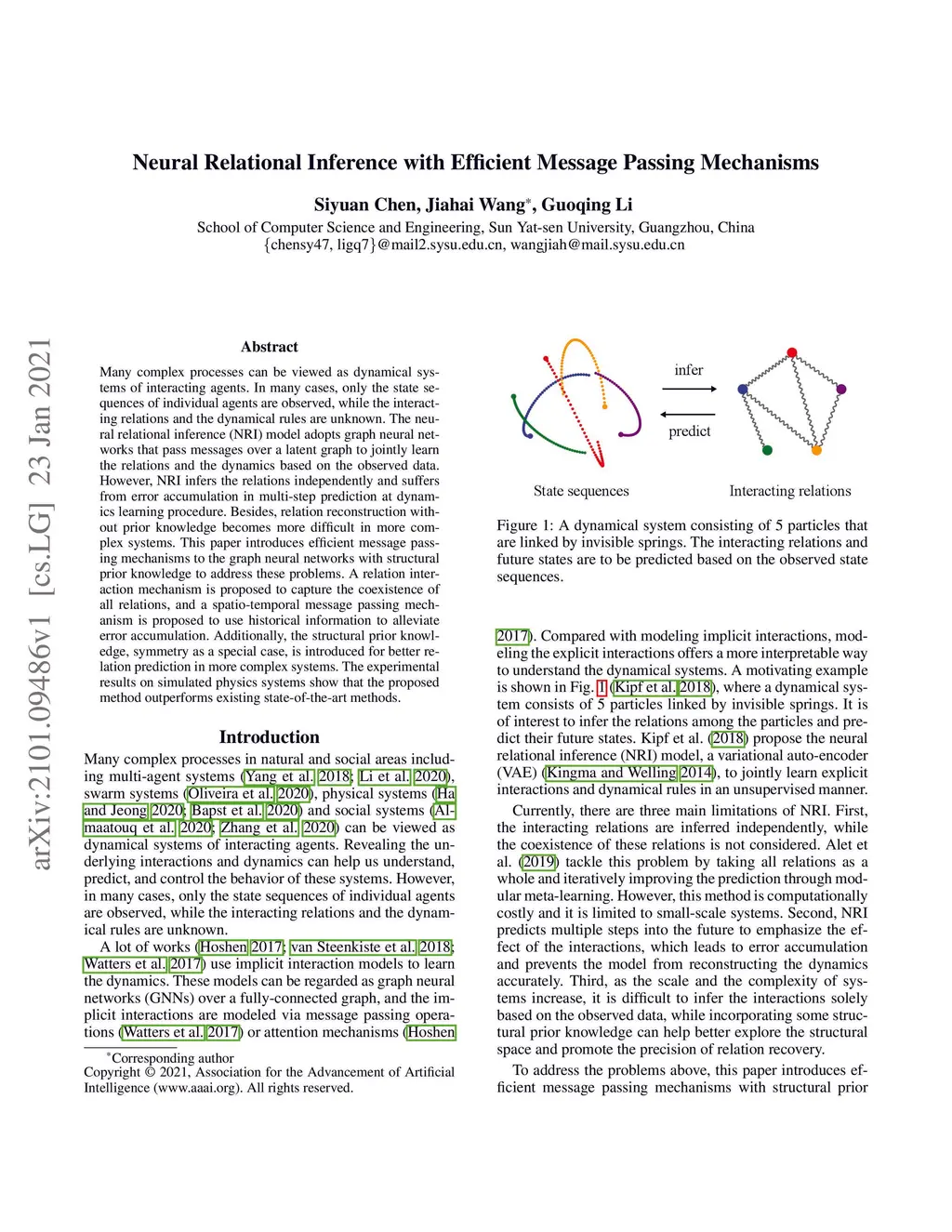 Neural Relational Inference with Efficient Message Passing Mechanisms

Siyuan Chen, Jiahai Wang*, Guoqing Li
School of Computer Science and Engineering, Sun Yat-sen University, Guangzhou, China
{chensy47, ligq7}@mail2.sysu.edu.cn, wangjiah@mail.sysu.edu.cn

arXiv:2101.09486v1 [cs.LG] 23 Jan 2021

Abstract

Many complex processes can be viewed as dynamical systems of interacting agents. In many cases, only the state sequences of individual agents are observed, while the interacting relations and the dynamical rules are unknown. The neural relational inference (NRI) model adopts graph neural networks that pass messages over a latent graph to jointly learn the relations and the dynamics based on the observed data. However, NRI infers the relations independently and suffers from error accumulation in multi-step prediction at dynamics learning procedure. Besides, relation reconstruction without prior knowledge becomes more difficult in more complex systems. This paper introduces efficient message passing mechanisms to the graph neural networks with structural prior knowledge to address these problems. A relation interaction mechanism is proposed to capture the coexistence of all relations, and a spatio-temporal message passing mechanism is proposed to use historical information to alleviate error accumulation. Additionally, the structural prior knowledge, symmetry as a special case, is introduced for better relation prediction in more complex systems. The experimental results on simulated physics systems show that the proposed method outperforms existing state-of-the-art methods.

Introduction

Many complex processes in natural and social areas including multi-agent systems (Yang et al. 2018; Li et al. 2020), swarm systems (Oliveira et al. 2020), physical systems (Ha and Jeong 2020; Bapst et al. 2020) and social systems (Almaatouq et al. 2020; Zhang et al. 2020) can be viewed as dynamical systems of interacting agents. Revealing the underlying interactions and dynamics can help us understand, predict, and control the behavior of these systems. However, in many cases, only the state sequences of individual agents are observed, while the interacting relations and the dynamical rules are unknown.

A lot of works (Hoshen 2017; van Steenkiste et al. 2018; Watters et al. 2017) use implicit interaction models to learn the dynamics. These models can be regarded as graph neural networks (GNNs) over a fully-connected graph, and the implicit interactions are modeled via message passing operations (Watters et al. 2017) or attention mechanisms (Hoshen

*Corresponding author
Copyright © 2021, Association for the Advancement of Artificial Intelligence (www.aaai.org). All rights reserved.

infer
predict
State sequences
Interacting relations

Figure 1: A dynamical system consisting of 5 particles that are linked by invisible springs. The interacting relations and future states are to be predicted based on the observed state sequences.

2017). Compared with modeling implicit interactions, modeling the explicit interactions offers a more interpretable way to understand the dynamical systems. A motivating example is shown in Fig. 1 (Kipf et al. 2018), where a dynamical system consists of 5 particles linked by invisible springs. It is of interest to infer the relations among the particles and predict their future states. Kipf et al. (2018) propose the neural relational inference (NRI) model, a variational auto-encoder (VAE) (Kingma and Welling 2014), to jointly learn explicit interactions and dynamical rules in an unsupervised manner.

Currently, there are three main limitations of NRI. First, the interacting relations are inferred independently, while the coexistence of these relations is not considered. Alet et al. (2019) tackle this problem by taking all relations as a whole and iteratively improving the prediction through modular meta-learning. However, this method is computationally costly and it is limited to small-scale systems. Second, NRI predicts multiple steps into the future to emphasize the effect of the interactions, which leads to error accumulation and prevents the model from reconstructing the dynamics accurately. Third, as the scale and the complexity of systems increase, it is difficult to infer the interactions solely based on the observed data, while incorporating some structural prior knowledge can help better explore the structural space and promote the precision of relation recovery.

To address the problems above, this paper introduces efficient message passing mechanisms with structural prior